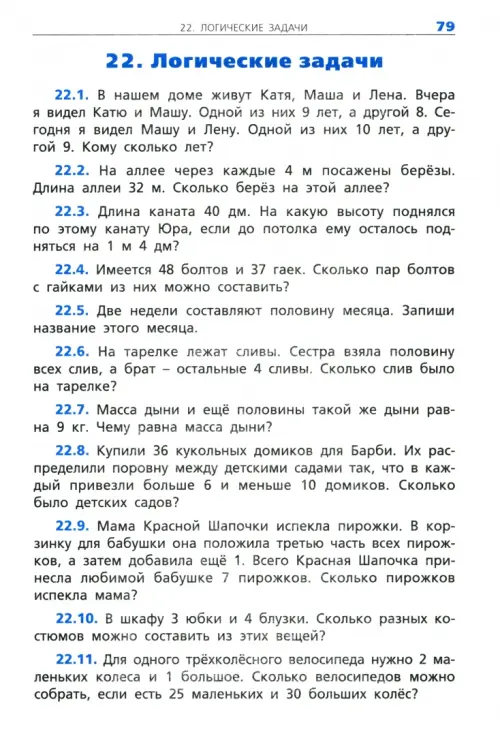 22. ЛОГИЧЕСКИЕ ЗАДАЧИ 79

22. Логические задачи

22.1. В нашем доме живут Катя, Маша и Лена. Вчера я видел Катю и Машу. Одной из них 9 лет, а другой 8. Сегодня я видел Машу и Лену. Одной из них 10 лет, а другой 9. Кому сколько лет?

22.2. На аллее через каждые 4 м посажены берёзы. Длина аллеи 32 м. Сколько берёз на этой аллее?

22.3. Длина каната 40 дм. На какую высоту поднялся по этому канату Юра, если до потолка ему осталось подняться на 1 м 4 дм?

22.4. Имеется 48 болтов и 37 гаек. Сколько пар болтов с гайками из них можно составить?

22.5. Две недели составляют половину месяца. Запиши название этого месяца.

22.6. На тарелке лежат сливы. Сестра взяла половину всех слив, а брат – остальные 4 сливы. Сколько слив было на тарелке?

22.7. Масса дыни и ещё половины такой же дыни равна 9 кг. Чему равна масса дыни?

22.8. Купили 36 кукольных домиков для Барби. Их распределили поровну между детскими садами так, что в каждый привезли больше 6 и меньше 10 домиков. Сколько было детских садов?

22.9. Мама Красной Шапочки испекла пирожки. В корзинку для бабушки она положила третью часть всех пирожков, а затем добавила ещё 1. Всего Красная Шапочка принесла любимой бабушке 7 пирожков. Сколько пирожков испекла мама?

22.10. В шкафу 3 юбки и 4 блузки. Сколько разных костюмов можно составить из этих вещей?

22.11. Для одного трёхколёсного велосипеда нужно 2 маленьких колеса и 1 большое. Сколько велосипедов можно собрать, если есть 25 маленьких и 30 больших колёс?